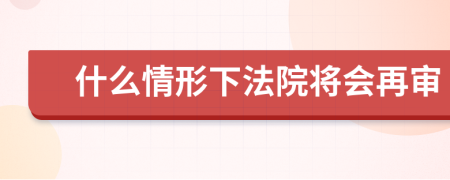 什么情形下法院将会再审